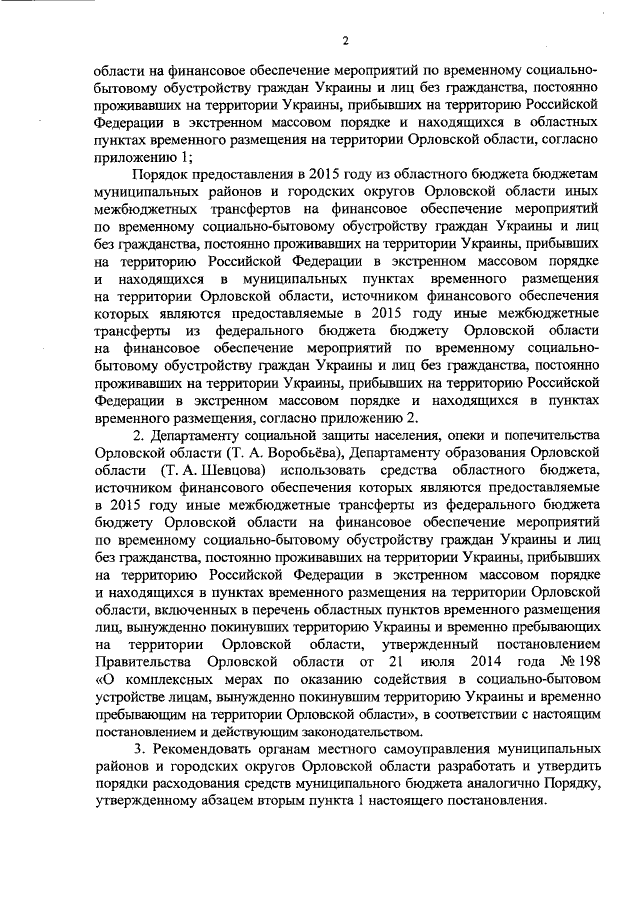 2

области на финансовое обеспечение мероприятий по временному социально-бытовому обустройству граждан Украины и лиц без гражданства, постоянно проживавших на территории Украины, прибывших на территорию Российской Федерации в экстренном массовом порядке и находящихся в областных пунктах временного размещения на территории Орловской области, согласно приложению 1;

Порядок предоставления в 2015 году из областного бюджета бюджетам муниципальных районов и городских округов Орловской области иных межбюджетных трансфертов на финансовое обеспечение мероприятий по временному социально-бытовому обустройству граждан Украины и лиц без гражданства, постоянно проживавших на территории Украины, прибывших на территорию Российской Федерации в экстренном массовом порядке и находящихся в муниципальных пунктах временного размещения на территории Орловской области, источником финансового обеспечения которых являются предоставляемые в 2015 году иные межбюджетные трансферты из федерального бюджета бюджету Орловской области на финансовое обеспечение мероприятий по временному социально-бытовому обустройству граждан Украины и лиц без гражданства, постоянно проживавших на территории Украины, прибывших на территорию Российской Федерации в экстренном массовом порядке и находящихся в пунктах временного размещения, согласно приложению 2.

2. Департаменту социальной защиты населения, опеки и попечительства Орловской области (Т. А. Воробьёва), Департаменту образования Орловской области (Т. А. Шевцова) использовать средства областного бюджета, источником финансового обеспечения которых являются предоставляемые в 2015 году иные межбюджетные трансферты из федерального бюджета бюджету Орловской области на финансовое обеспечение мероприятий по временному социально-бытовому обустройству граждан Украины и лиц без гражданства, постоянно проживавших на территории Украины, прибывших на территорию Российской Федерации в экстренном массовом порядке и находящихся в пунктах временного размещения на территории Орловской области, включенных в перечень областных пунктов временного размещения лиц, вынужденно покинувших территорию Украины и временно пребывающих на территории Орловской области, утвержденный постановлением Правительства Орловской области от 21 июля 2014 года № 198 «О комплексных мерах по оказанию содействия в социально-бытовом устройстве лицам, вынужденно покинувшим территорию Украины и временно пребывающим на территории Орловской области», в соответствии с настоящим постановлением и действующим законодательством.

3. Рекомендовать органам местного самоуправления муниципальных районов и городских округов Орловской области разработать и утвердить порядки расходования средств муниципального бюджета аналогично Порядку, утвержденному абзацем вторым пункта 1 настоящего постановления.